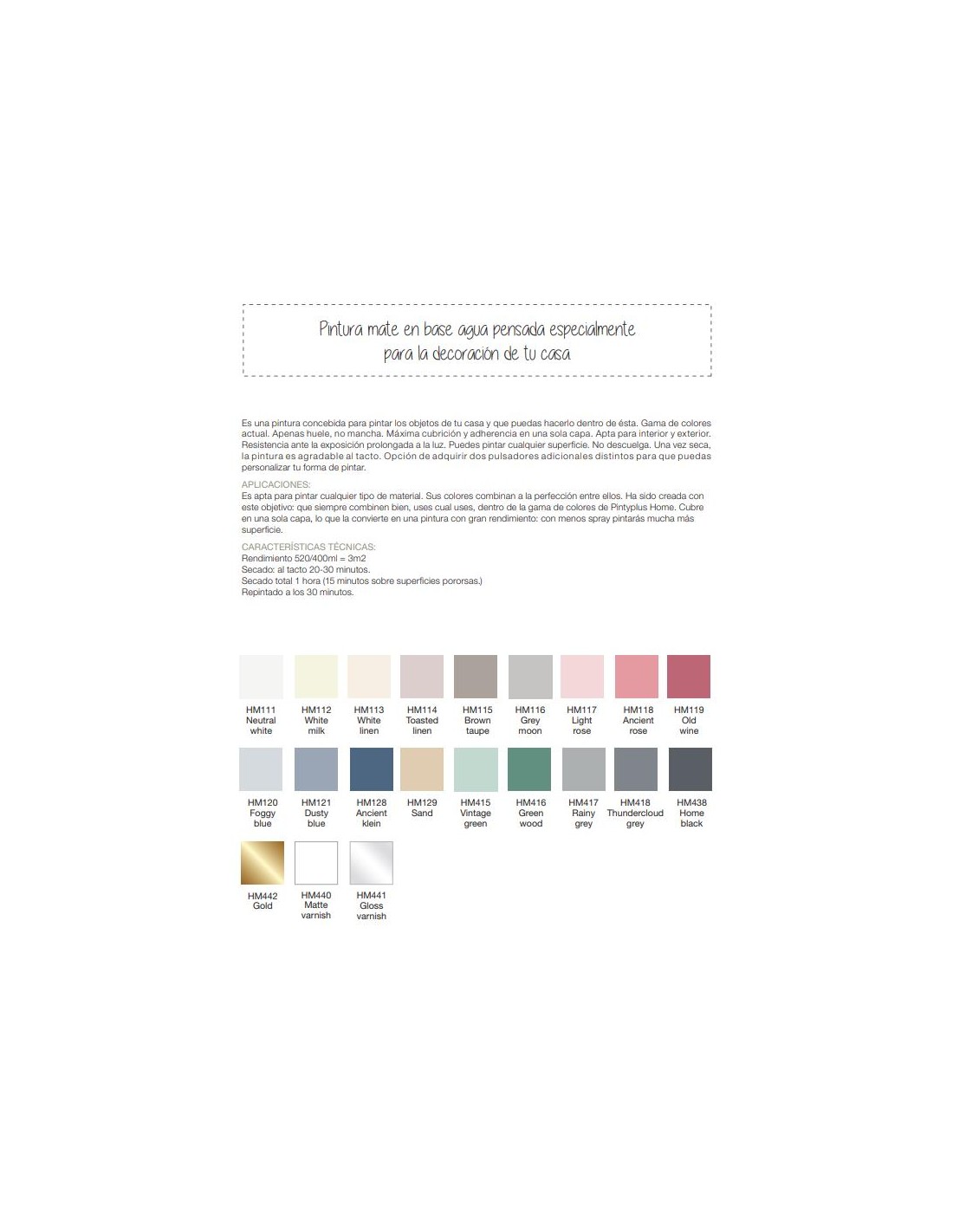 Pintura mate en base agua pensada especialmente para la decoración de tu casa

Es una pintura concebida para pintar los objetos de tu casa y que puedas hacerlo dentro de ésta. Gama de colores actual. Apenas huele, no mancha. Máxima cubrición y adherencia en una sola capa. Apta para interior y exterior. Resistencia ante la exposición prolongada a la luz. Puedes pintar cualquier superficie. No descuelga. Una vez seca, la pintura es agradable al tacto. Opción de adquirir dos pulsadores adicionales distintos para que puedas personalizar tu forma de pintar.

APLICACIONES:
Es apta para pintar cualquier tipo de material. Sus colores combinan a la perfección entre ellos. Ha sido creada con este objetivo: que siempre combinen bien, uses cual uses, dentro de la gama de colores de Pintyplus Home. Cubre en una sola capa, lo que la convierte en una pintura con gran rendimiento: con menos spray pintarás mucha más superficie.

CARACTERÍSTICAS TÉCNICAS:
Rendimiento 520/400ml = 3m2
Secado: al tacto 20-30 minutos.
Secado total 1 hora (15 minutos sobre superficies pororsas.)
Repintado a los 30 minutos.

HM111 Neutral white
HM112 White milk
HM113 White linen
HM114 Toasted linen
HM115 Brown taupe
HM116 Grey moon
HM117 Light rose
HM118 Ancient rose
HM119 Old wine

HM120 Foggy blue
HM121 Dusty blue
HM128 Ancient klein
HM129 Sand
HM415 Vintage green
HM416 Green wood
HM417 Rainy grey
HM418 Thundercloud grey
HM438 Home black

HM442 Gold
HM440 Matte varnish
HM441 Gloss varnish